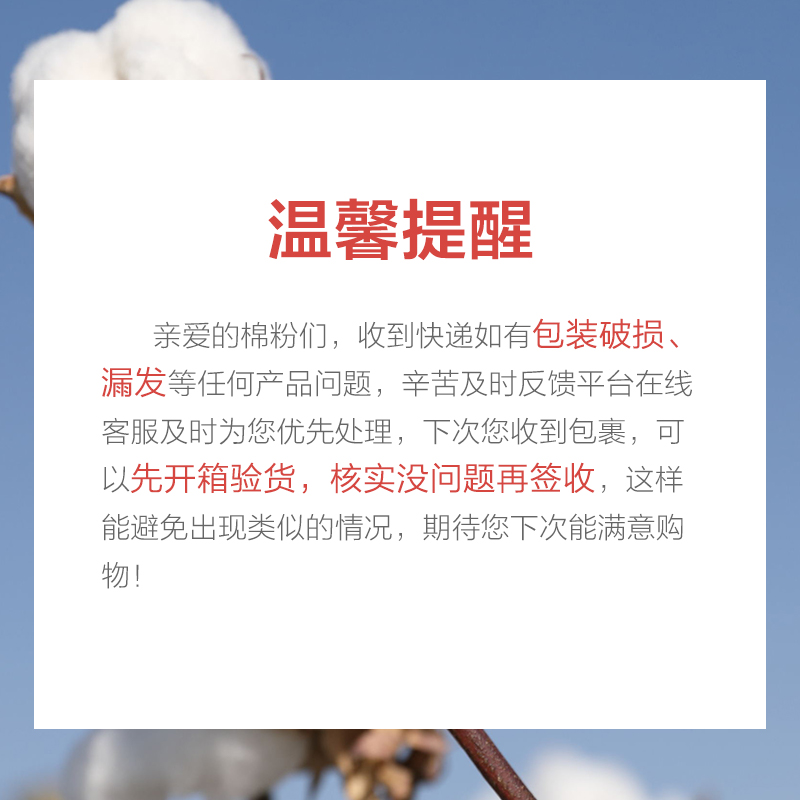 温馨提醒

亲爱的棉粉们，收到快递如有包装破损、漏发等任何产品问题，辛苦及时反馈平台在线客服及时为您优先处理，下次您收到包裹，可以先开箱验货，核实没问题再签收，这样能避免出现类似的情况，期待您下次能满意购物！